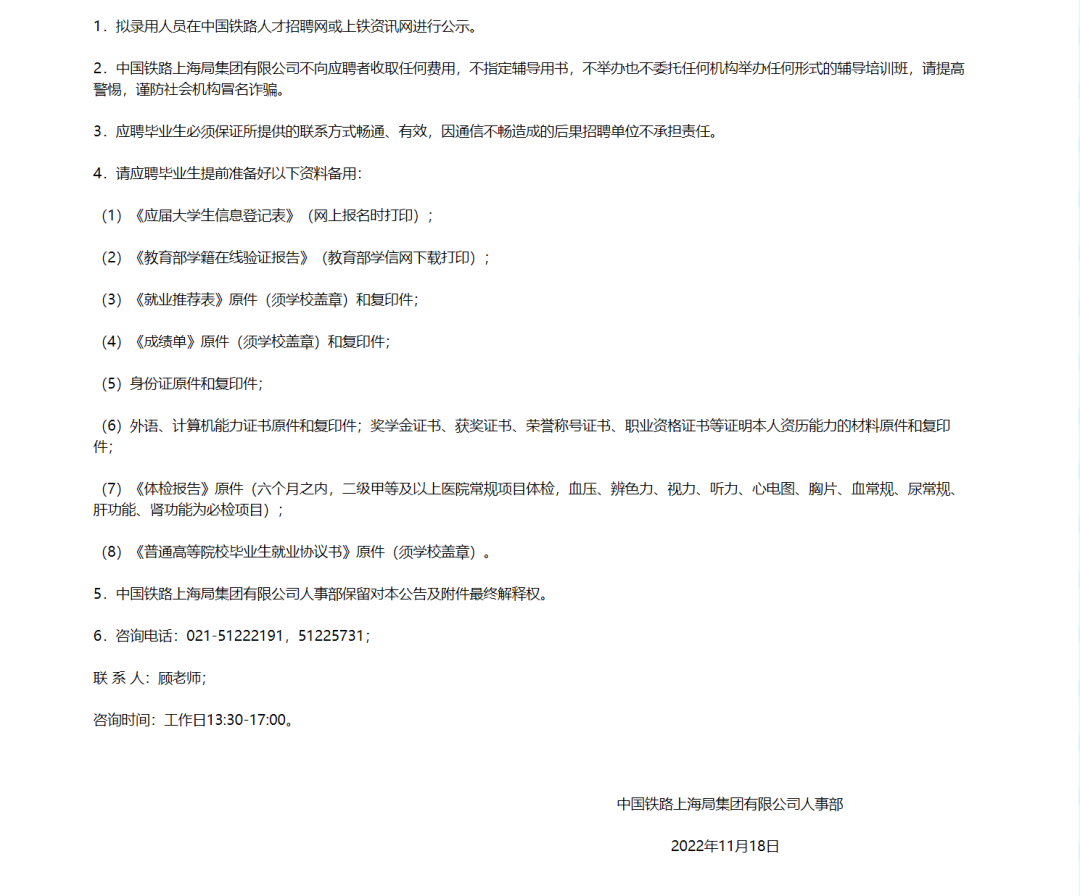 1．拟录用人员在中国铁路人才招聘网或上铁资讯网进行公示。

2．中国铁路上海局集团有限公司不向应聘者收取任何费用，不指定辅导用书，不举办也不委托任何机构举办任何形式的辅导培训班，请提高警惕，谨防社会机构冒名诈骗。

3．应聘毕业生必须保证所提供的联系方式畅通、有效，因通信不畅造成的后果招聘单位不承担责任。

4．请应聘毕业生提前准备好以下资料备用：

（1）《应届大学生信息登记表》（网上报名时打印）；

（2）《教育部学籍在线验证报告》（教育部学信网下载打印）；

（3）《就业推荐表》原件（须学校盖章）和复印件；

（4）《成绩单》原件（须学校盖章）和复印件；

（5）身份证原件和复印件；

（6）外语、计算机能力证书原件和复印件；奖学金证书、获奖证书、荣誉称号证书、职业资格证书等证明本人资历能力的材料原件和复印件；

（7）《体检报告》原件（六个月之内，二级甲等及以上医院常规项目体检，血压、辨色力、视力、听力、心电图、胸片、血常规、尿常规、肝功能、肾功能为必检项目）；

（8）《普通高等院校毕业生就业协议书》原件（须学校盖章）。

5．中国铁路上海局集团有限公司人事部保留对本公告及附件最终解释权。

6．咨询电话：021-51222191，51225731；

联 系 人：顾老师；

咨询时间：工作日13:30-17:00。

中国铁路上海局集团有限公司人事部

2022年11月18日